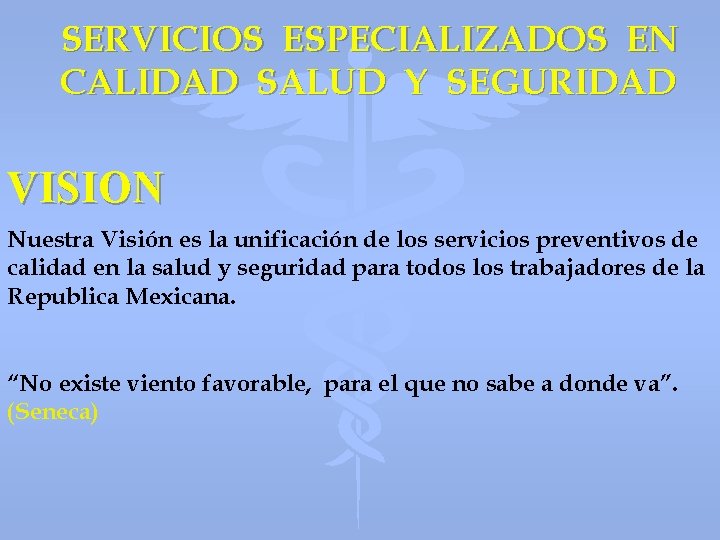 SERVICIOS ESPECIALIZADOS EN CALIDAD SALUD Y SEGURIDAD

VISION

Nuestra Visión es la unificación de los servicios preventivos de calidad en la salud y seguridad para todos los trabajadores de la Republica Mexicana.

“No existe viento favorable, para el que no sabe a donde va”. (Seneca)